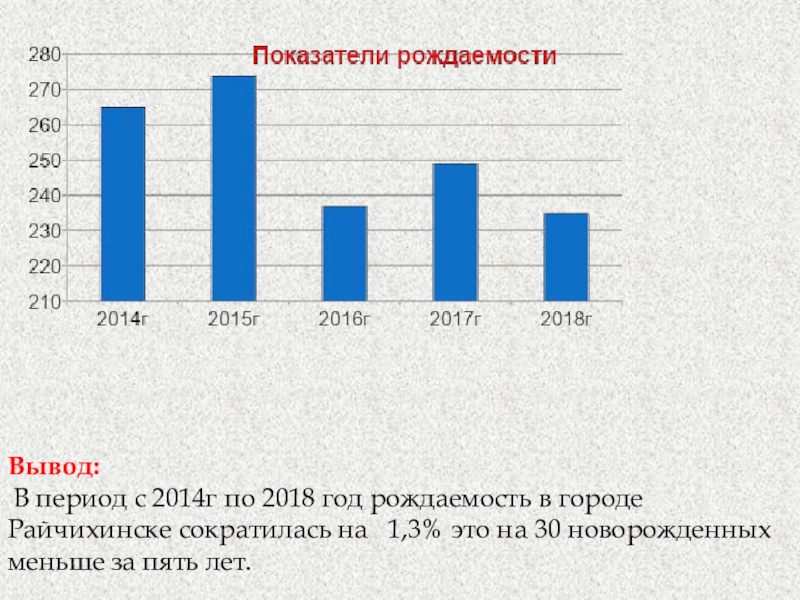 Показатели рождаемости

280
270
260
250
240
230
220
210

2014г
2015г
2016г
2017г
2018г

Вывод:

В период с 2014г по 2018 год рождаемость в городе Райчихинске сократилась на 1,3% это на 30 новорожденных меньше за пять лет.